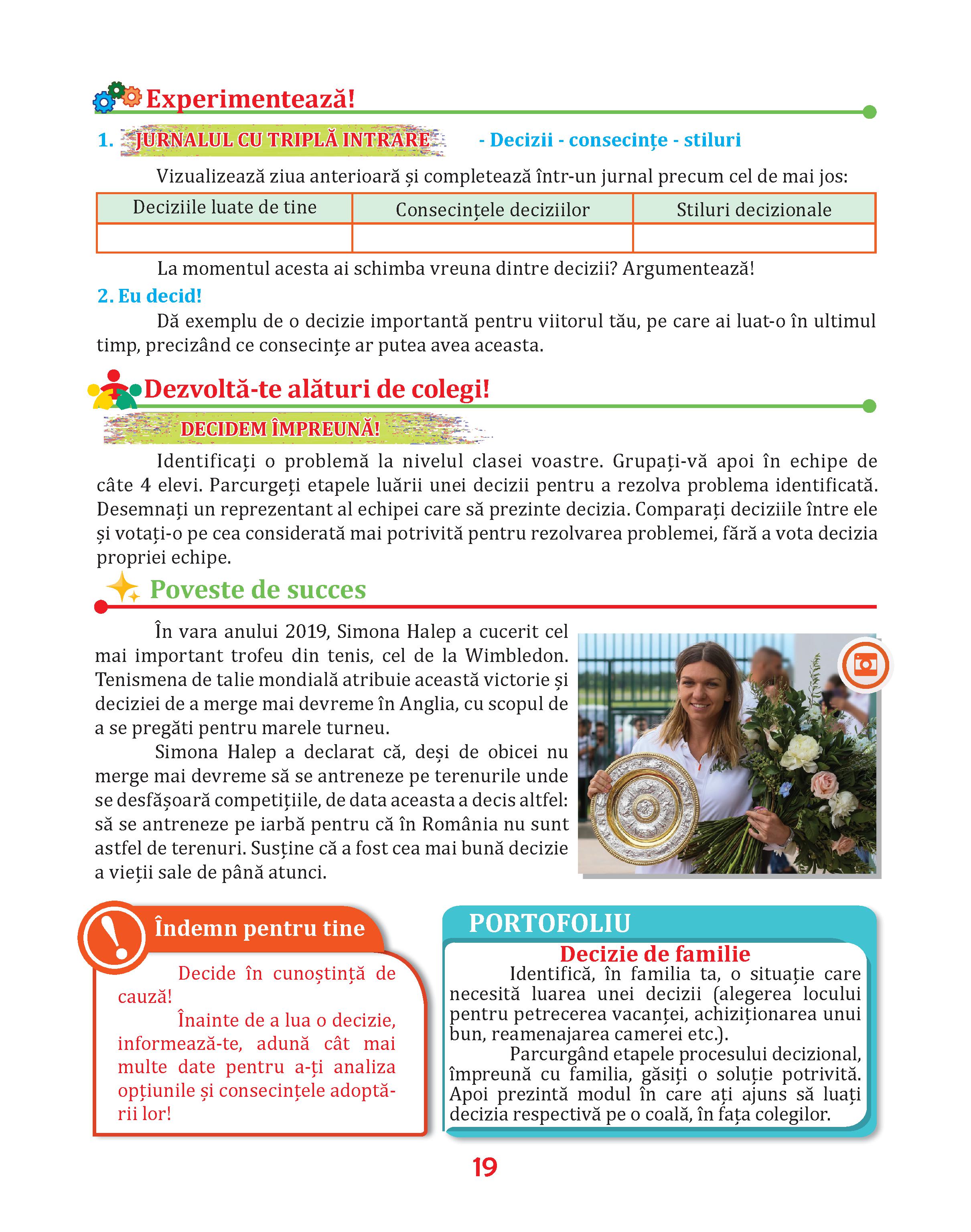 Experimentează!

1. JURNALUL CU TRIPLĂ INTRARE - Decizii - consecințe - stiluri

Vizualizează ziua anterioară și completează într-un jurnal precum cel de mai jos:

| Deciziile luate de tine | Consecințele deciziilor | Stiluri decizionale |
|---|---|---|
| | | |

La momentul acesta ai schimba vreuna dintre decizii? Argumentează!

2. Eu decid!

Dă exemplu de o decizie importantă pentru viitorul tău, pe care ai luat-o în ultimul timp, precizând ce consecințe ar putea avea aceasta.

Dezvoltă-te alături de colegi!

DECIDEM ÎMPREUNĂ!

Identificați o problemă la nivelul clasei voastre. Grupați-vă apoi în echipe de câte 4 elevi. Parcurgeți etapele luării unei decizii pentru a rezolva problema identificată. Desemnați un reprezentant al echipei care să prezinte decizia. Comparați deciziile între ele și votați-o pe cea considerată mai potrivită pentru rezolvarea problemei, fără a vota decizia propriei echipe.

Poveste de succes

În vara anului 2019, Simona Halep a cucerit cel mai important trofeu din tenis, cel de la Wimbledon. Tenismena de talie mondială atribuie această victorie și deciziei de a merge mai devreme în Anglia, cu scopul de a se pregăti pentru marele turneu.

Simona Halep a declarat că, deși de obicei nu merge mai devreme să se antreneze pe terenurile unde se desfășoară competițiile, de data aceasta a decis altfel: să se antreneze pe iarbă pentru că în România nu sunt astfel de terenuri. Susține că a fost cea mai bună decizie a vieții sale de până atunci.

Îndemn pentru tine

Decide în cunoștință de cauză!

Înainte de a lua o decizie, informează-te, adună cât mai multe date pentru a-ți analiza opțiunile și consecințele adoptării lor!

PORTOFOLIU

Decizie de familie

Identifică, în familia ta, o situație care necesită luarea unei decizii (alegerea locului pentru petrecerea vacanței, achiziționarea unui bun, reamenajarea camerei etc.).

Parcurgând etapele procesului decizional, împreună cu familia, găsiți o soluție potrivită. Apoi prezintă modul în care ați ajuns să luați decizia respectivă pe o coală, în fața colegilor.

19